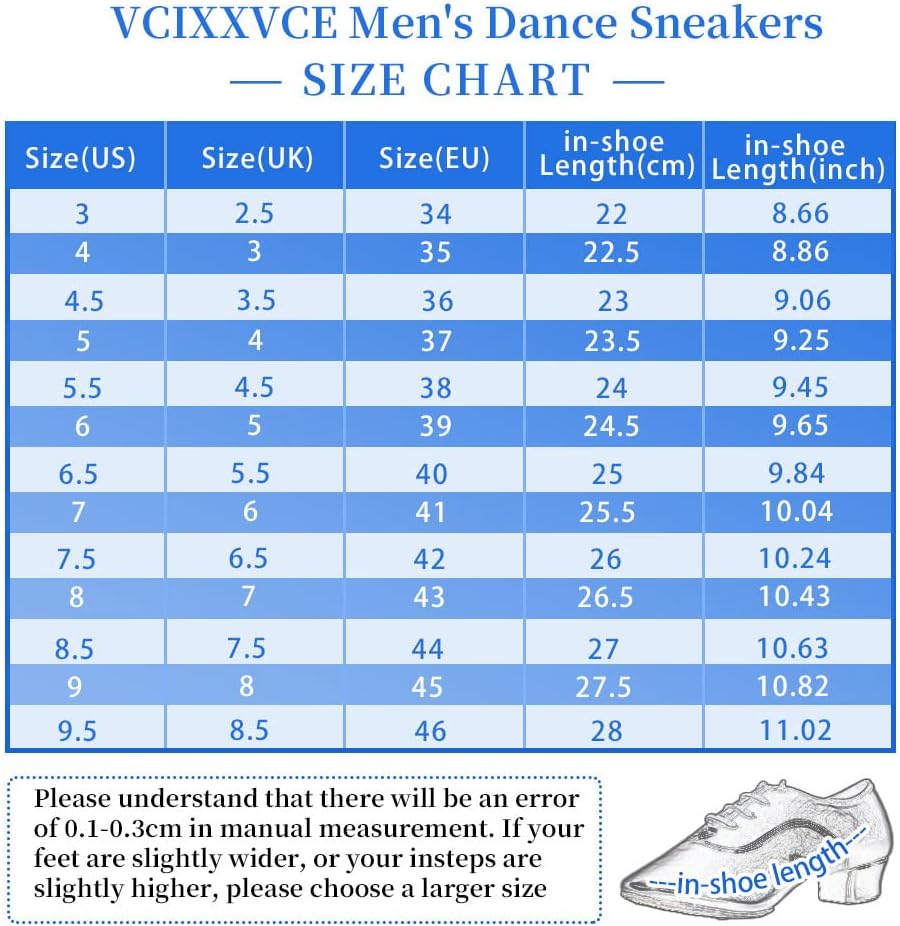 VCIXXVCE Men's Dance Sneakers
— SIZE CHART —

| Size(US) | Size(UK) | Size(EU) | in-shoe Length(cm) | in-shoe Length(inch) |
|---|---|---|---|---|
| 3 | 2.5 | 34 | 22 | 8.66 |
| 4 | 3 | 35 | 22.5 | 8.86 |
| 4.5 | 3.5 | 36 | 23 | 9.06 |
| 5 | 4 | 37 | 23.5 | 9.25 |
| 5.5 | 4.5 | 38 | 24 | 9.45 |
| 6 | 5 | 39 | 24.5 | 9.65 |
| 6.5 | 5.5 | 40 | 25 | 9.84 |
| 7 | 6 | 41 | 25.5 | 10.04 |
| 7.5 | 6.5 | 42 | 26 | 10.24 |
| 8 | 7 | 43 | 26.5 | 10.43 |
| 8.5 | 7.5 | 44 | 27 | 10.63 |
| 9 | 8 | 45 | 27.5 | 10.82 |
| 9.5 | 8.5 | 46 | 28 | 11.02 |

Please understand that there will be an error of 0.1-0.3cm in manual measurement. If your feet are slightly wider, or your insteps are slightly higher, please choose a larger size

---in-shoe length---